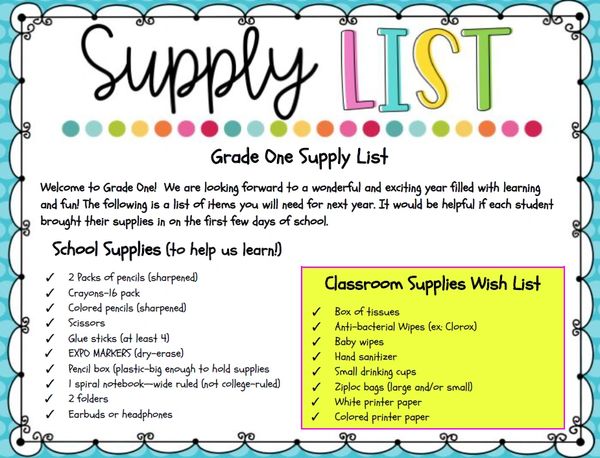 Supply LIST

Grade One Supply List

Welcome to Grade One! We are looking forward to a wonderful and exciting year filled with learning and fun! The following is a list of items you will need for next year. It would be helpful if each student brought their supplies in on the first few days of school.

School Supplies (to help us learn!)

✓ 2 Packs of pencils (sharpened)
✓ Crayons-16 pack
✓ Colored pencils (sharpened)
✓ Scissors
✓ Glue sticks (at least 4)
✓ EXPO MARKERS (dry-erase)
✓ Pencil box (plastic-big enough to hold supplies
✓ 1 spiral notebook—wide ruled (not college-ruled)
✓ 2 folders
✓ Earbuds or headphones

Classroom Supplies Wish List

✓ Box of tissues
✓ Anti-bacterial Wipes (ex: Clorox)
✓ Baby wipes
✓ Hand sanitizer
✓ Small drinking cups
✓ Ziploc bags (large and/or small)
✓ White printer paper
✓ Colored printer paper